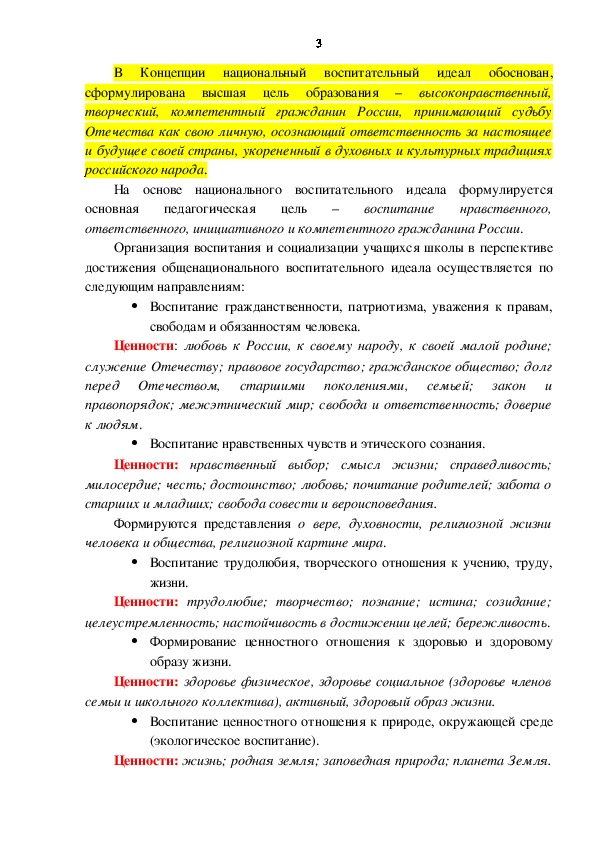 3

В Концепции национальный воспитательный идеал обоснован, сформулирована высшая цель образования – высоконравственный, творческий, компетентный гражданин России, принимающий судьбу Отечества как свою личную, осознающий ответственность за настоящее и будущее своей страны, укорененный в духовных и культурных традициях российского народа.

На основе национального воспитательного идеала формулируется основная педагогическая цель – воспитание нравственного, ответственного, инициативного и компетентного гражданина России.

Организация воспитания и социализации учащихся школы в перспективе достижения общенационального воспитательного идеала осуществляется по следующим направлениям:

• Воспитание гражданственности, патриотизма, уважения к правам, свободам и обязанностям человека.

Ценности: любовь к России, к своему народу, к своей малой родине; служение Отечеству; правовое государство; гражданское общество; долг перед Отечеством, старшими поколениями, семьей; закон и правопорядок; межэтнический мир; свобода и ответственность; доверие к людям.

• Воспитание нравственных чувств и этического сознания.

Ценности: нравственный выбор; смысл жизни; справедливость; милосердие; честь; достоинство; любовь; почитание родителей; забота о старших и младших; свобода совести и вероисповедания.

Формируются представления о вере, духовности, религиозной жизни человека и общества, религиозной картине мира.

• Воспитание трудолюбия, творческого отношения к учению, труду, жизни.

Ценности: трудолюбие; творчество; познание; истина; созидание; целеустремленность; настойчивость в достижении целей; бережливость.

• Формирование ценностного отношения к здоровью и здоровому образу жизни.

Ценности: здоровье физическое, здоровье социальное (здоровье членов семьи и школьного коллектива), активный, здоровый образ жизни.

• Воспитание ценностного отношения к природе, окружающей среде (экологическое воспитание).

Ценности: жизнь; родная земля; заповедная природа; планета Земля.